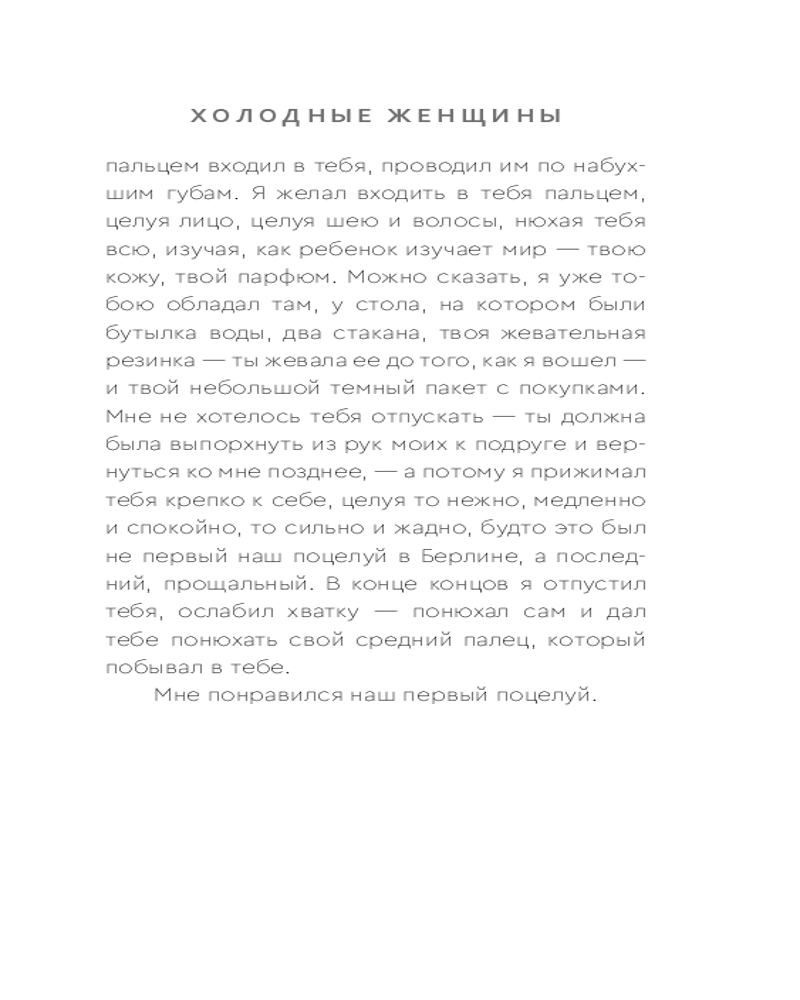 ХОЛОДНЫЕ ЖЕНЩИНЫ

пальцем входил в тебя, проводил им по набухшим губам. Я желал входить в тебя пальцем, целуя лицо, целуя шею и волосы, нюхая тебя всю, изучая, как ребенок изучает мир — твою кожу, твой парфюм. Можно сказать, я уже тобою обладал там, у стола, на котором были бутылка воды, два стакана, твоя жевательная резинка — ты жевала ее до того, как я вошел — и твой небольшой темный пакет с покупками. Мне не хотелось тебя отпускать — ты должна была выпорхнуть из рук моих к подруге и вернуться ко мне позднее, — а потому я прижимал тебя крепко к себе, целуя то нежно, медленно и спокойно, то сильно и жадно, будто это был не первый наш поцелуй в Берлине, а последний, прощальный. В конце концов я отпустил тебя, ослабил хватку — понюхал сам и дал тебе понюхать свой средний палец, который побывал в тебе.

Мне понравился наш первый поцелуй.